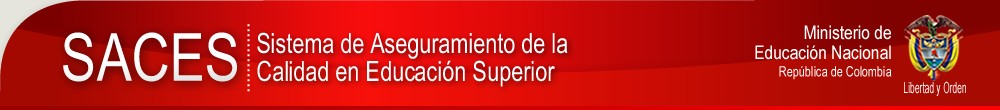 SACES Sistema de Aseguramiento de la Calidad en Educación Superior

Ministerio de Educación Nacional
República de Colombia

Libertad y Orden